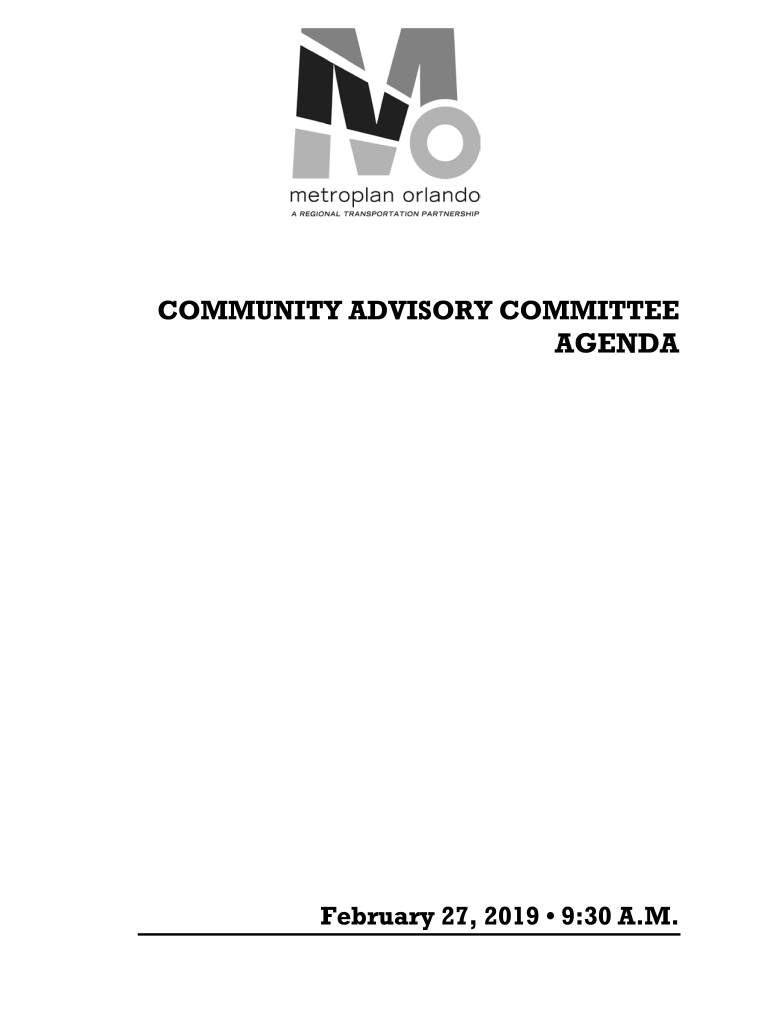 metroplan orlando
A REGIONAL TRANSPORTATION PARTNERSHIP

COMMUNITY ADVISORY COMMITTEE
AGENDA

February 27, 2019 • 9:30 A.M.